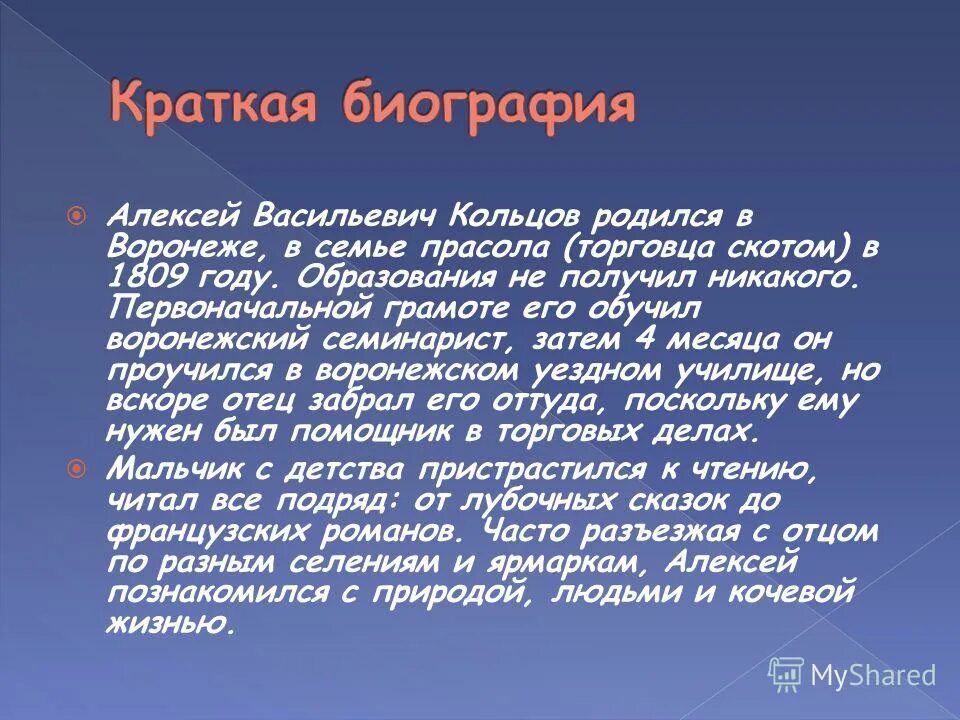 Краткая биография

Алексей Васильевич Кольцов родился в Воронеже, в семье прасола (торговца скотом) в 1809 году. Образования не получил никакого. Первоначальной грамоте его обучил воронежский семинарист, затем 4 месяца он проучился в воронежском уездном училище, но вскоре отец забрал его оттуда, поскольку ему нужен был помощник в торговых делах.

Мальчик с детства пристрастился к чтению, читал все подряд: от лубочных сказок до французских романов. Часто разъезжая с отцом по разным селениям и ярмаркам, Алексей познакомился с природой, людьми и кочевой жизнью.

MyShared